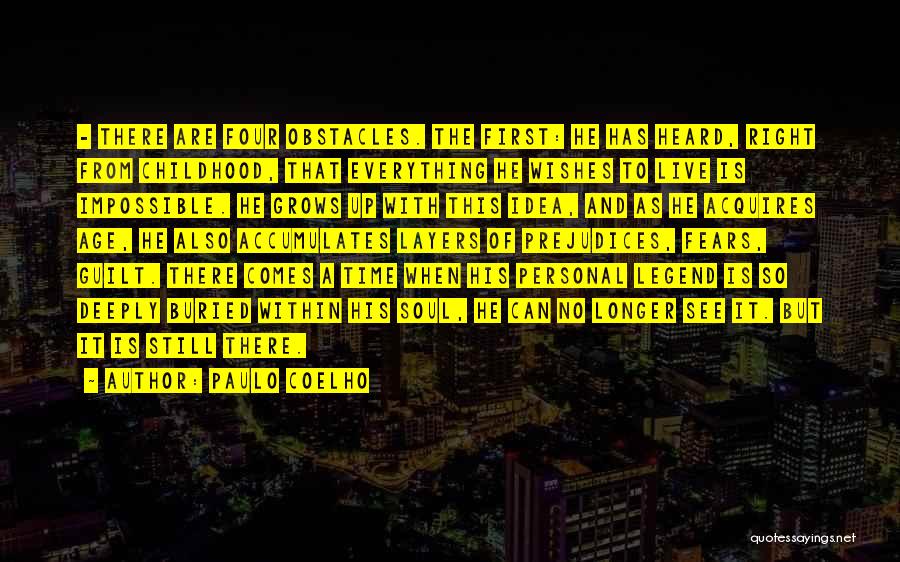 - THERE ARE FOUR OBSTACLES. THE FIRST: HE HAS HEARD, RIGHT FROM CHILDHOOD, THAT EVERYTHING HE WISHES TO LIVE IS IMPOSSIBLE. HE GROWS UP WITH THIS IDEA, AND AS HE ACQUIRES AGE, HE ALSO ACCUMULATES LAYERS OF PREJUDICES, FEARS, GUILT. THERE COMES A TIME WHEN HIS PERSONAL LEGEND IS SO DEEPLY BURIED WITHIN HIS SOUL, HE CAN NO LONGER SEE IT. BUT IT IS STILL THERE.

- AUTHOR: PAULO COELHO

quotessayings.net